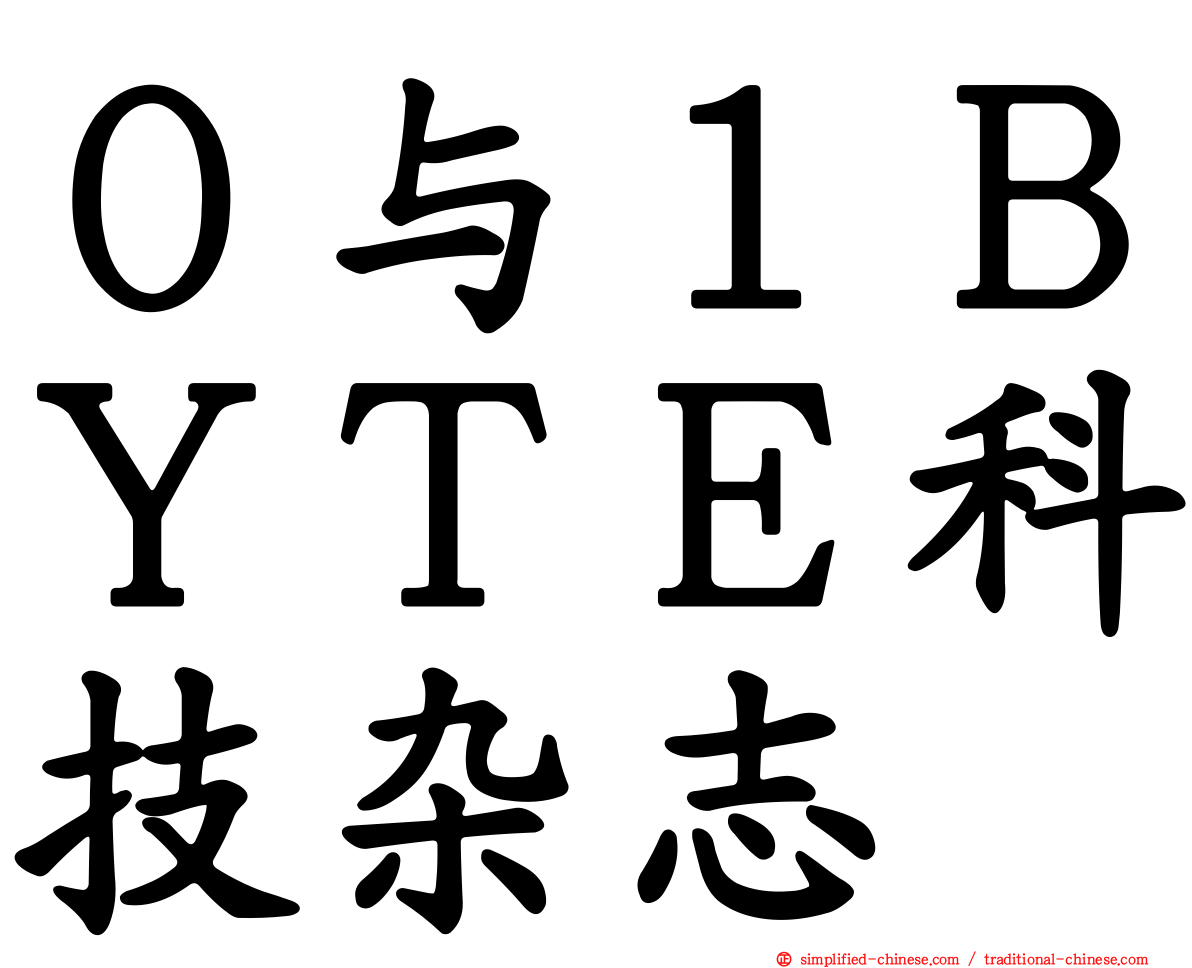 ０与１ＢＹＴＥ科技杂志

simplified-chinese.com / traditional-chinese.com